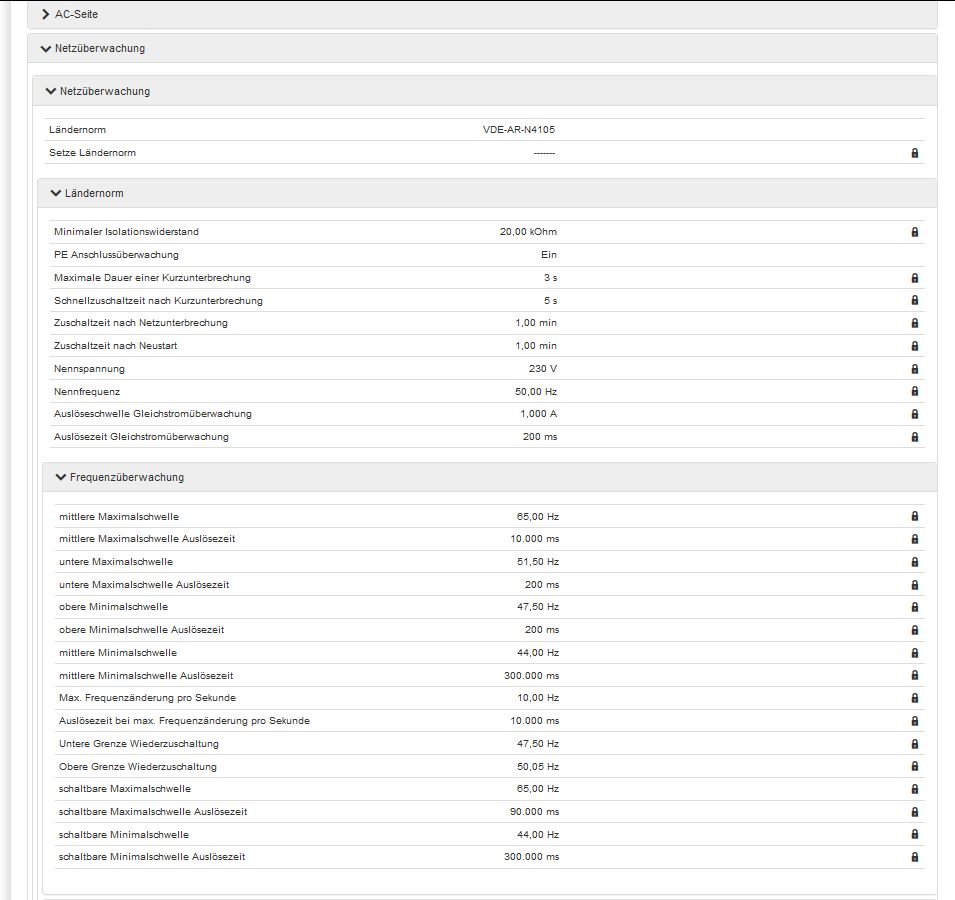 AC-Seite

Netzüberwachung

Netzüberwachung

| | |
|---|---|
| Ländernorm | VDE-AR-N4105 |
| Setze Ländernorm | ------- |

Ländernorm

| | |
|---|---|
| Minimaler Isolationswiderstand | 20,00 kOhm |
| PE Anschlussüberwachung | Ein |
| Maximale Dauer einer Kurzunterbrechung | 3 s |
| Schnellzuschaltzeit nach Kurzunterbrechung | 5 s |
| Zuschaltzeit nach Netzunterbrechung | 1,00 min |
| Zuschaltzeit nach Neustart | 1,00 min |
| Nennspannung | 230 V |
| Nennfrequenz | 50,00 Hz |
| Auslöseschwelle Gleichstromüberwachung | 1,000 A |
| Auslösezeit Gleichstromüberwachung | 200 ms |

Frequenzüberwachung

| | |
|---|---|
| mittlere Maximalschwelle | 65,00 Hz |
| mittlere Maximalschwelle Auslösezeit | 10.000 ms |
| untere Maximalschwelle | 51,50 Hz |
| untere Maximalschwelle Auslösezeit | 200 ms |
| obere Minimalschwelle | 47,50 Hz |
| obere Minimalschwelle Auslösezeit | 200 ms |
| mittlere Minimalschwelle | 44,00 Hz |
| mittlere Minimalschwelle Auslösezeit | 300.000 ms |
| Max. Frequenzänderung pro Sekunde | 10,00 Hz |
| Auslösezeit bei max. Frequenzänderung pro Sekunde | 10.000 ms |
| Untere Grenze Wiederzuschaltung | 47,50 Hz |
| Obere Grenze Wiederzuschaltung | 50,05 Hz |
| schaltbare Maximalschwelle | 65,00 Hz |
| schaltbare Maximalschwelle Auslösezeit | 90.000 ms |
| schaltbare Minimalschwelle | 44,00 Hz |
| schaltbare Minimalschwelle Auslösezeit | 300.000 ms |